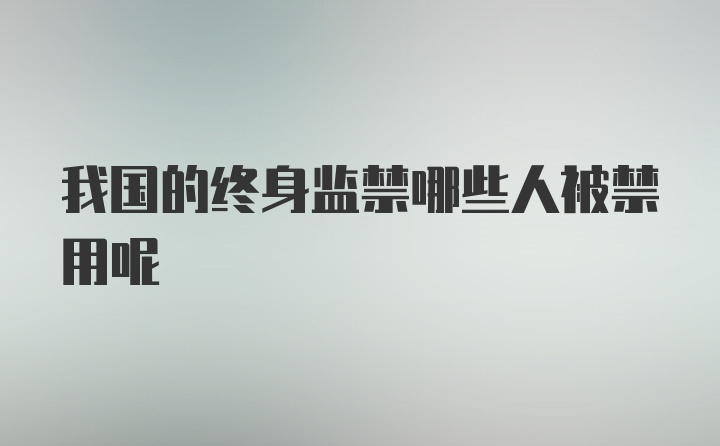 我国的终身监禁哪些人被禁用呢